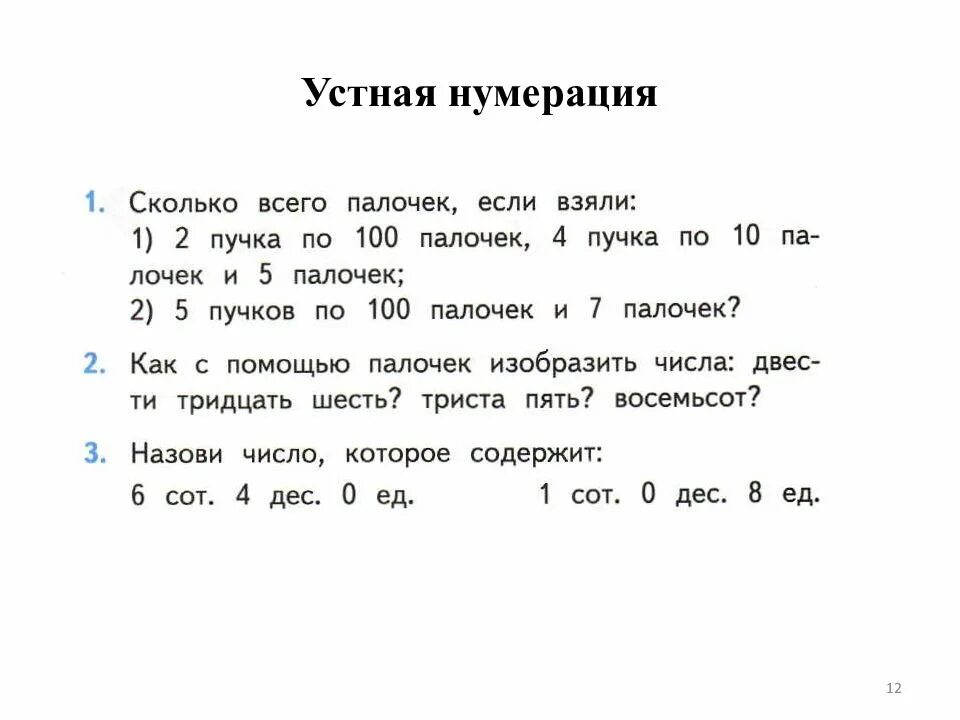 Устная нумерация

1. Сколько всего палочек, если взяли:
1) 2 пучка по 100 палочек, 4 пучка по 10 палочек и 5 палочек;
2) 5 пучков по 100 палочек и 7 палочек?

2. Как с помощью палочек изобразить числа: двести тридцать шесть? триста пять? восемьсот?

3. Назови число, которое содержит:
6 сот. 4 дес. 0 ед. 1 сот. 0 дес. 8 ед.

12